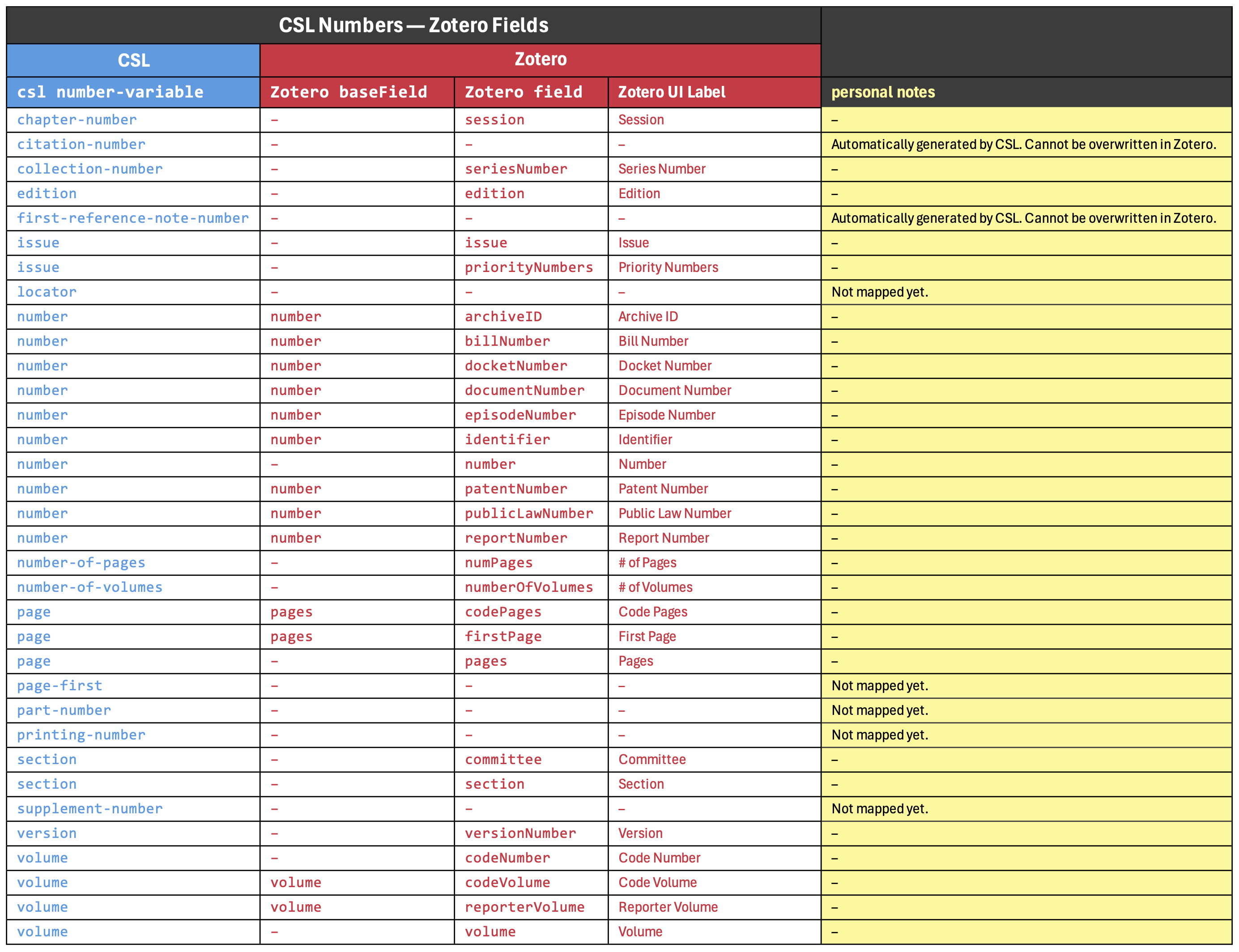 CSL Numbers — Zotero Fields

| CSL | Zotero | | | |
|---|---|---|---|---|
| csl number-variable | Zotero baseField | Zotero field | Zotero UI Label | personal notes |
| chapter-number | – | session | Session | – |
| citation-number | – | – | – | Automatically generated by CSL. Cannot be overwritten in Zotero. |
| collection-number | – | seriesNumber | Series Number | – |
| edition | – | edition | Edition | – |
| first-reference-note-number | – | – | – | Automatically generated by CSL. Cannot be overwritten in Zotero. |
| issue | – | issue | Issue | – |
| issue | – | priorityNumbers | Priority Numbers | – |
| locator | – | – | – | Not mapped yet. |
| number | number | archiveID | Archive ID | – |
| number | number | billNumber | Bill Number | – |
| number | number | docketNumber | Docket Number | – |
| number | number | documentNumber | Document Number | – |
| number | number | episodeNumber | Episode Number | – |
| number | number | identifier | Identifier | – |
| number | – | number | Number | – |
| number | number | patentNumber | Patent Number | – |
| number | number | publicLawNumber | Public Law Number | – |
| number | number | reportNumber | Report Number | – |
| number-of-pages | – | numPages | # of Pages | – |
| number-of-volumes | – | numberOfVolumes | # of Volumes | – |
| page | pages | codePages | Code Pages | – |
| page | pages | firstPage | First Page | – |
| page | – | pages | Pages | – |
| page-first | – | – | – | Not mapped yet. |
| part-number | – | – | – | Not mapped yet. |
| printing-number | – | – | – | Not mapped yet. |
| section | – | committee | Committee | – |
| section | – | section | Section | – |
| supplement-number | – | – | – | Not mapped yet. |
| version | – | versionNumber | Version | – |
| volume | – | codeNumber | Code Number | – |
| volume | volume | codeVolume | Code Volume | – |
| volume | volume | reporterVolume | Reporter Volume | – |
| volume | – | volume | Volume | – |